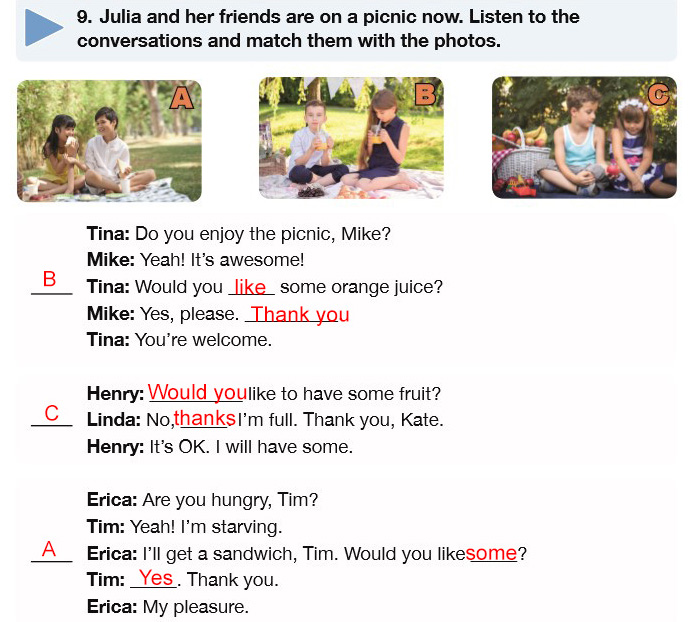 9. Julia and her friends are on a picnic now. Listen to the conversations and match them with the photos.

A

B

C

B
Tina: Do you enjoy the picnic, Mike?
Mike: Yeah! It's awesome!
Tina: Would you like some orange juice?
Mike: Yes, please. Thank you
Tina: You're welcome.

C
Henry: Would you like to have some fruit?
Linda: No, thanks I'm full. Thank you, Kate.
Henry: It's OK. I will have some.

A
Erica: Are you hungry, Tim?
Tim: Yeah! I'm starving.
Erica: I'll get a sandwich, Tim. Would you like some?
Tim: Yes. Thank you.
Erica: My pleasure.